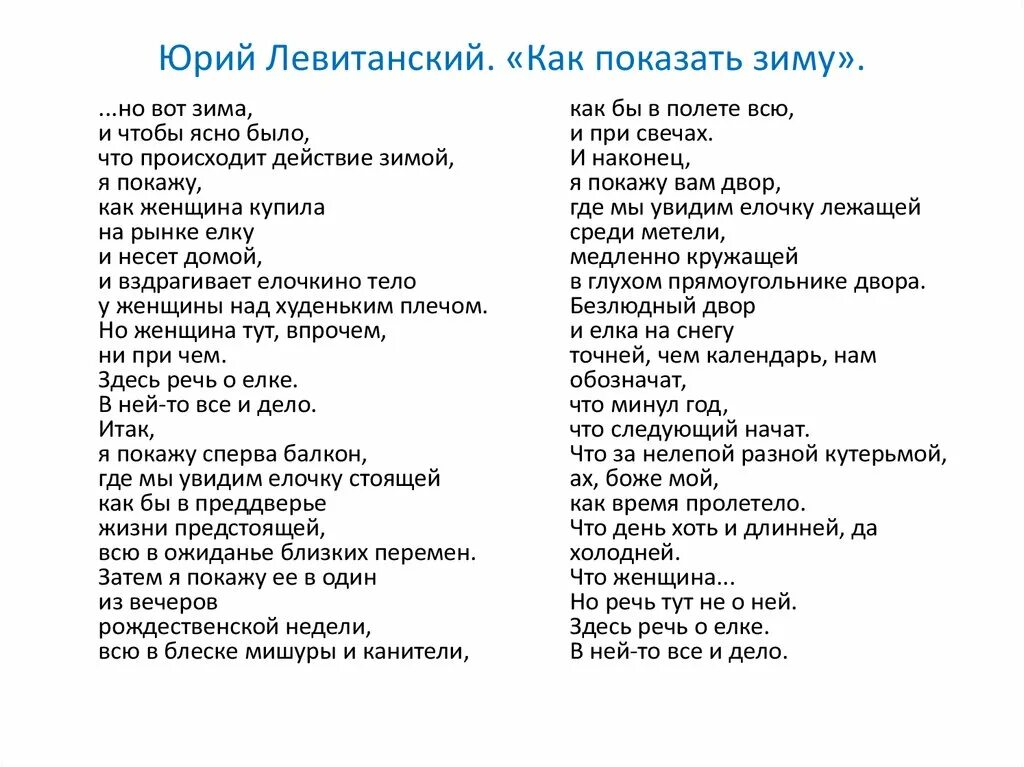 Юрий Левитанский. «Как показать зиму».

...но вот зима,
и чтобы ясно было,
что происходит действие зимой,
я покажу,
как женщина купила
на рынке елку
и несет домой,
и вздрагивает елочкино тело
у женщины над худеньким плечом.
Но женщина тут, впрочем,
ни при чем.
Здесь речь о елке.
В ней-то все и дело.
Итак,
я покажу сперва балкон,
где мы увидим елочку стоящей
как бы в преддверье
жизни предстоящей,
всю в ожиданье близких перемен.
Затем я покажу ее в один
из вечеров
рождественской недели,
всю в блеске мишуры и канители,

как бы в полете всю,
и при свечах.
И наконец,
я покажу вам двор,
где мы увидим елочку лежащей
среди метели,
медленно кружащей
в глухом прямоугольнике двора.
Безлюдный двор
и елка на снегу
точней, чем календарь, нам
обозначат,
что минул год,
что следующий начат.
Что за нелепой разной кутерьмой,
ах, боже мой,
как время пролетело.
Что день хоть и длинней, да
холодней.
Что женщина...
Но речь тут не о ней.
Здесь речь о елке.
В ней-то все и дело.